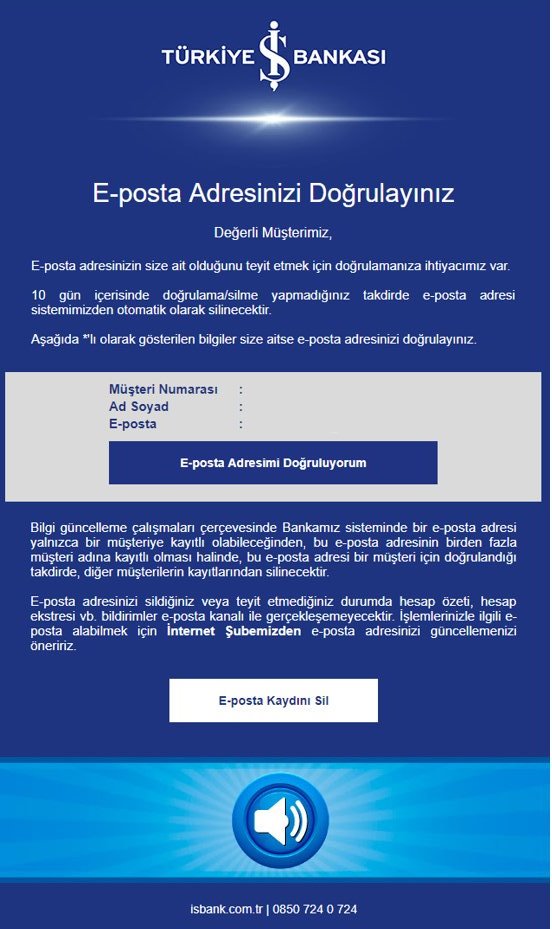 TÜRKİYE İŞ BANKASI

E-posta Adresinizi Doğrulayınız

Değerli Müşterimiz,

E-posta adresinizin size ait olduğunu teyit etmek için doğrulamanıza ihtiyacımız var.

10 gün içerisinde doğrulama/silme yapmadığınız takdirde e-posta adresi sistemimizden otomatik olarak silinecektir.

Aşağıda *'lı olarak gösterilen bilgiler size aitse e-posta adresinizi doğrulayınız.

Müşteri Numarası :
Ad Soyad :
E-posta :

E-posta Adresimi Doğruluyorum

Bilgi güncelleme çalışmaları çerçevesinde Bankamız sisteminde bir e-posta adresi yalnızca bir müşteriye kayıtlı olabileceğinden, bu e-posta adresinin birden fazla müşteri adına kayıtlı olması halinde, bu e-posta adresi bir müşteri için doğrulandığı takdirde, diğer müşterilerin kayıtlarından silinecektir.

E-posta adresinizi sildiğiniz veya teyit etmediğiniz durumda hesap özeti, hesap ekstresi vb. bildirimler e-posta kanalı ile gerçekleşemeyecektir. İşlemlerinizle ilgili e-posta alabilmek için İnternet Şubemizden e-posta adresinizi güncellemenizi öneririz.

E-posta Kaydını Sil

isbank.com.tr | 0850 724 0 724